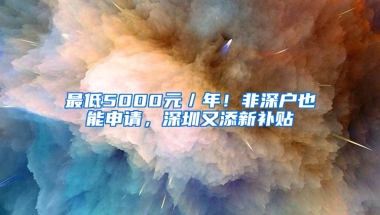 最低5000元／年！非深户也能申请，深圳又添新补贴